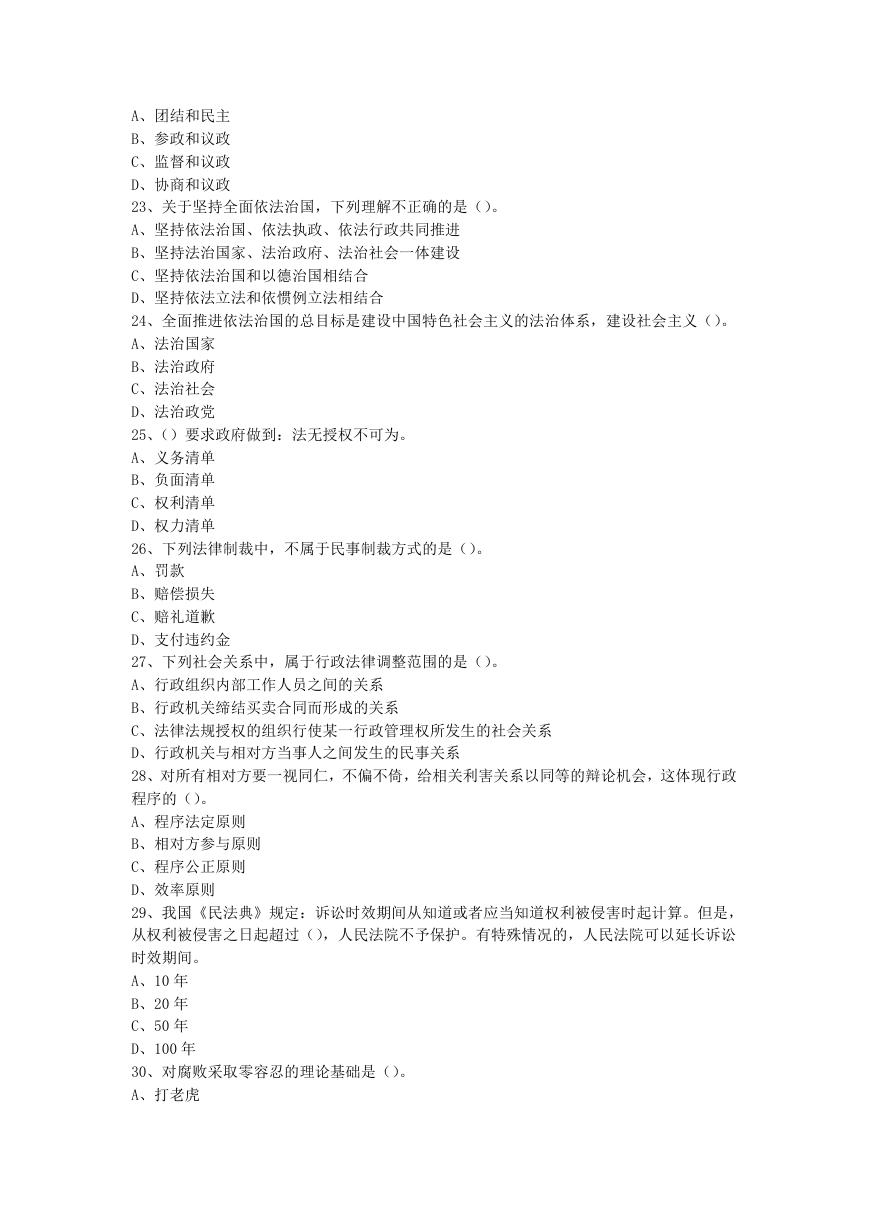 A、团结和民主
B、参政和议政
C、监督和议政
D、协商和议政
23、关于坚持全面依法治国，下列理解不正确的是（）。
A、坚持依法治国、依法执政、依法行政共同推进
B、坚持法治国家、法治政府、法治社会一体建设
C、坚持依法治国和以德治国相结合
D、坚持依法立法和依惯例立法相结合
24、全面推进依法治国的总目标是建设中国特色社会主义的法治体系，建设社会主义（）。
A、法治国家
B、法治政府
C、法治社会
D、法治政党
25、（）要求政府做到：法无授权不可为。
A、义务清单
B、负面清单
C、权利清单
D、权力清单
26、下列法律制裁中，不属于民事制裁方式的是（）。
A、罚款
B、赔偿损失
C、赔礼道歉
D、支付违约金
27、下列社会关系中，属于行政法律调整范围的是（）。
A、行政组织内部工作人员之间的关系
B、行政机关缔结买卖合同而形成的关系
C、法律法规授权的组织行使某一行政管理权所发生的社会关系
D、行政机关与相对方当事人之间发生的民事关系
28、对所有相对方要一视同仁，不偏不倚，给相关利害关系以同等的辩论机会，这体现行政程序的（）。
A、程序法定原则
B、相对方参与原则
C、程序公正原则
D、效率原则
29、我国《民法典》规定：诉讼时效期间从知道或者应当知道权利被侵害时起计算。但是，从权利被侵害之日起超过（），人民法院不予保护。有特殊情况的，人民法院可以延长诉讼时效期间。
A、10 年
B、20 年
C、50 年
D、100 年
30、对腐败采取零容忍的理论基础是（）。
A、打老虎